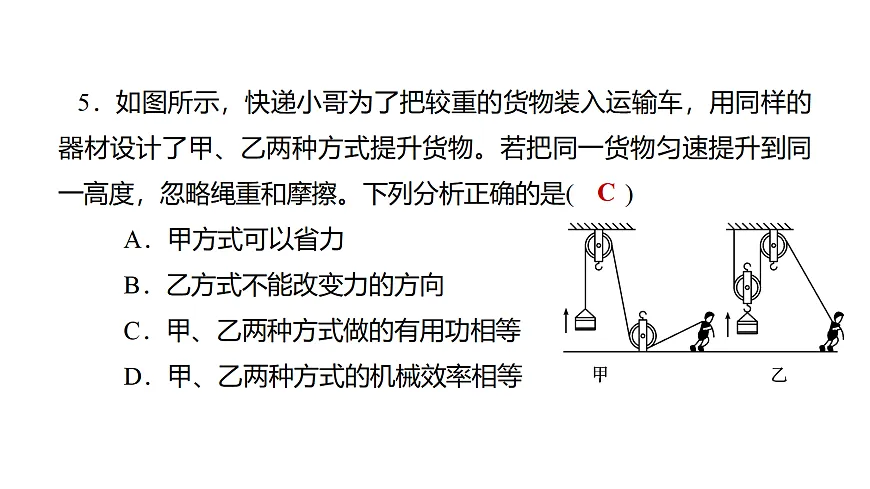 5．如图所示，快递小哥为了把较重的货物装入运输车，用同样的器材设计了甲、乙两种方式提升货物。若把同一货物匀速提升到同一高度，忽略绳重和摩擦。下列分析正确的是( C )

A．甲方式可以省力

B．乙方式不能改变力的方向

C．甲、乙两种方式做的有用功相等

D．甲、乙两种方式的机械效率相等

甲

乙